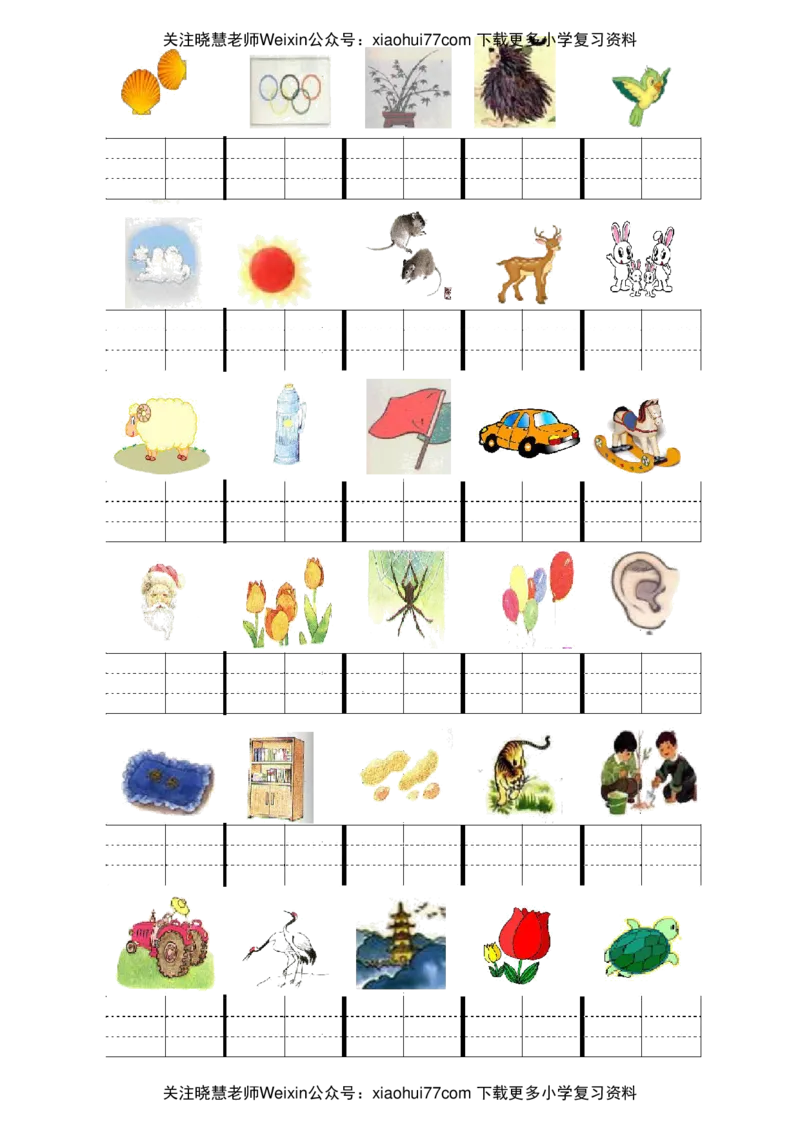 关注晓慧老师Weixin公众号：xiaohui77com 下载更多小学复习资料

关注晓慧老师Weixin公众号：xiaohui77com 下载更多小学复习资料